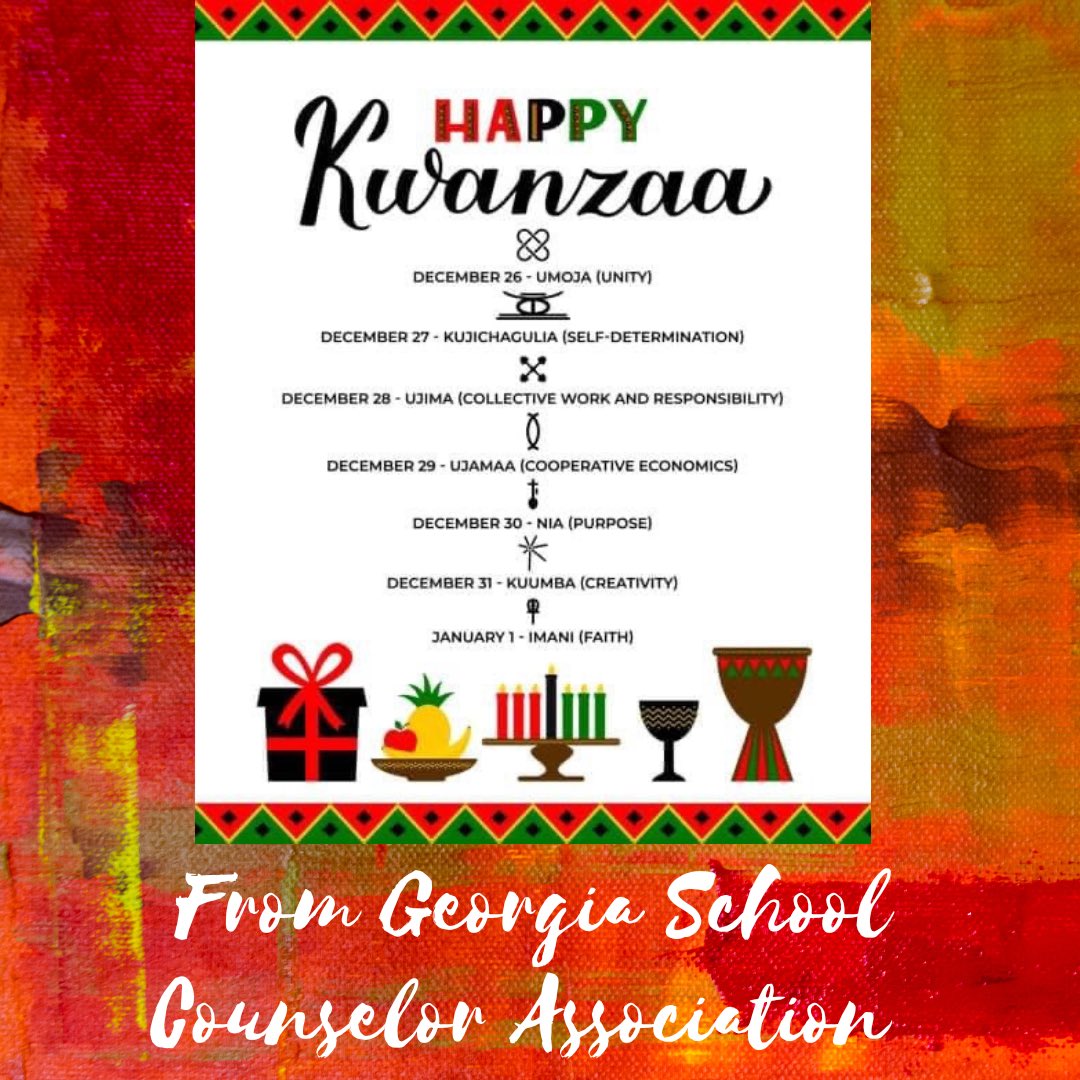 HAPPY
Kwanzaa

DECEMBER 26 - UMOJA (UNITY)

DECEMBER 27 - KUJICHAGULIA (SELF-DETERMINATION)

DECEMBER 28 - UJIMA (COLLECTIVE WORK AND RESPONSIBILITY)

DECEMBER 29 - UJAMAA (COOPERATIVE ECONOMICS)

DECEMBER 30 - NIA (PURPOSE)

DECEMBER 31 - KUUMBA (CREATIVITY)

JANUARY 1 - IMANI (FAITH)

From Georgia School Counselor Association